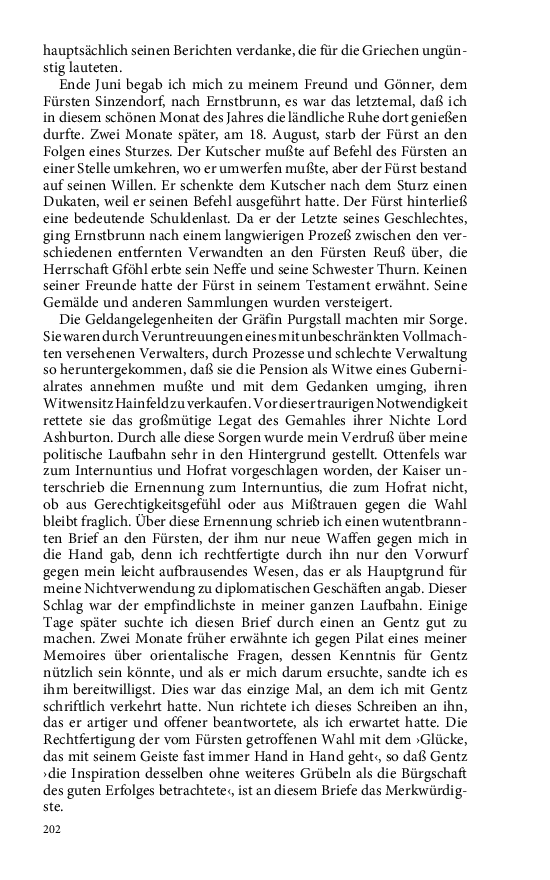 hauptsächlich seinen Berichten verdanke, die für die Griechen ungünstig lauteten.

Ende Juni begab ich mich zu meinem Freund und Gönner, dem Fürsten Sinzendorf, nach Ernstbrunn, es war das letztemal, daß ich in diesem schönen Monat des Jahres die ländliche Ruhe dort genießen durfte. Zwei Monate später, am 18. August, starb der Fürst an den Folgen eines Sturzes. Der Kutscher mußte auf Befehl des Fürsten an einer Stelle umkehren, wo er umwerfen mußte, aber der Fürst bestand auf seinen Willen. Er schenkte dem Kutscher nach dem Sturz einen Dukaten, weil er seinen Befehl ausgeführt hatte. Der Fürst hinterließ eine bedeutende Schuldenlast. Da er der Letzte seines Geschlechtes, ging Ernstbrunn nach einem langwierigen Prozeß zwischen den verschiedenen entfernten Verwandten an den Fürsten Reuß über, die Herrschaft Gföhl erbte sein Neffe und seine Schwester Thurn. Keinen seiner Freunde hatte der Fürst in seinem Testament erwähnt. Seine Gemälde und anderen Sammlungen wurden versteigert.

Die Geldangelegenheiten der Gräfin Purgstall machten mir Sorge. Sie waren durch Veruntreuungen eines mit unbeschränkten Vollmachten versehenen Verwalters, durch Prozesse und schlechte Verwaltung so heruntergekommen, daß sie die Pension als Witwe eines Gubernialrates annehmen mußte und mit dem Gedanken umging, ihren Witwensitz Hainfeld zu verkaufen. Vor dieser traurigen Notwendigkeit rettete sie das großmütige Legat des Gemahles ihrer Nichte Lord Ashburton. Durch alle diese Sorgen wurde mein Verdruß über meine politische Laufbahn sehr in den Hintergrund gestellt. Ottenfels war zum Internuntius und Hofrat vorgeschlagen worden, der Kaiser unterschrieb die Ernennung zum Internuntius, die zum Hofrat nicht, ob aus Gerechtigkeitsgefühl oder aus Mißtrauen gegen die Wahl bleibt fraglich. Über diese Ernennung schrieb ich einen wutentbrannten Brief an den Fürsten, der ihm nur neue Waffen gegen mich in die Hand gab, denn ich rechtfertigte durch ihn nur den Vorwurf gegen mein leicht aufbrausendes Wesen, das er als Hauptgrund für meine Nichtverwendung zu diplomatischen Geschäften angab. Dieser Schlag war der empfindlichste in meiner ganzen Laufbahn. Einige Tage später suchte ich diesen Brief durch einen an Gentz gut zu machen. Zwei Monate früher erwähnte ich gegen Pilat eines meiner Memoires über orientalische Fragen, dessen Kenntnis für Gentz nützlich sein könnte, und als er mich darum ersuchte, sandte ich es ihm bereitwilligst. Dies war das einzige Mal, an dem ich mit Gentz schriftlich verkehrt hatte. Nun richtete ich dieses Schreiben an ihn, das er artiger und offener beantwortete, als ich erwartet hatte. Die Rechtfertigung der vom Fürsten getroffenen Wahl mit dem ›Glücke, das mit seinem Geiste fast immer Hand in Hand geht‹, so daß Gentz ›die Inspiration desselben ohne weiteres Grübeln als die Bürgschaft des guten Erfolges betrachtete‹, ist an diesem Briefe das Merkwürdigste.

202